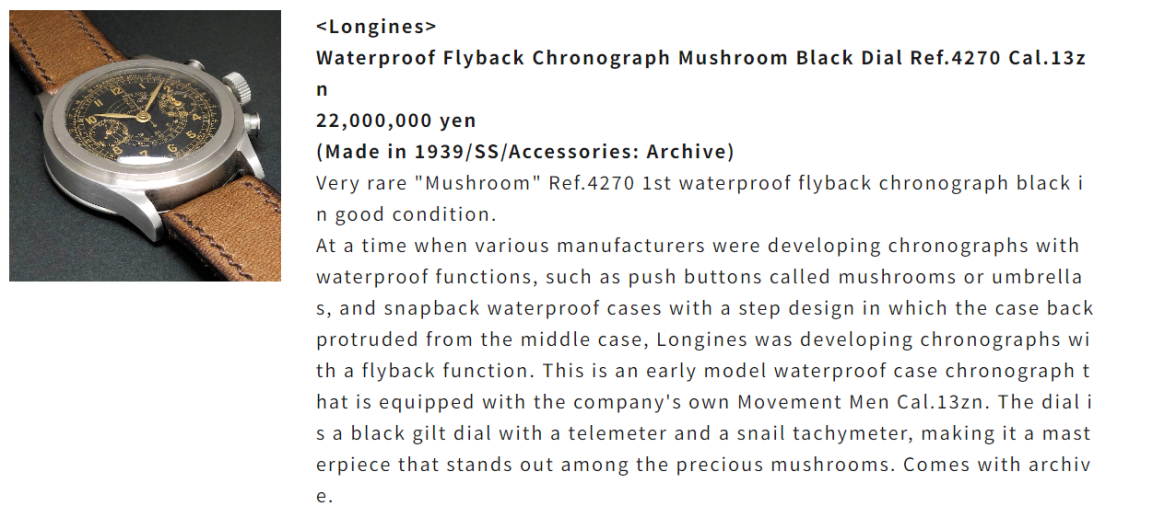 <Longines>
Waterproof Flyback Chronograph Mushroom Black Dial Ref.4270 Cal.13zn
22,000,000 yen
(Made in 1939/SS/Accessories: Archive)
Very rare "Mushroom" Ref.4270 1st waterproof flyback chronograph black in good condition.
At a time when various manufacturers were developing chronographs with waterproof functions, such as push buttons called mushrooms or umbrellas, and snapback waterproof cases with a step design in which the case back protruded from the middle case, Longines was developing chronographs with a flyback function. This is an early model waterproof case chronograph that is equipped with the company's own Movement Men Cal.13zn. The dial is a black gilt dial with a telemeter and a snail tachymeter, making it a masterpiece that stands out among the precious mushrooms. Comes with archive.